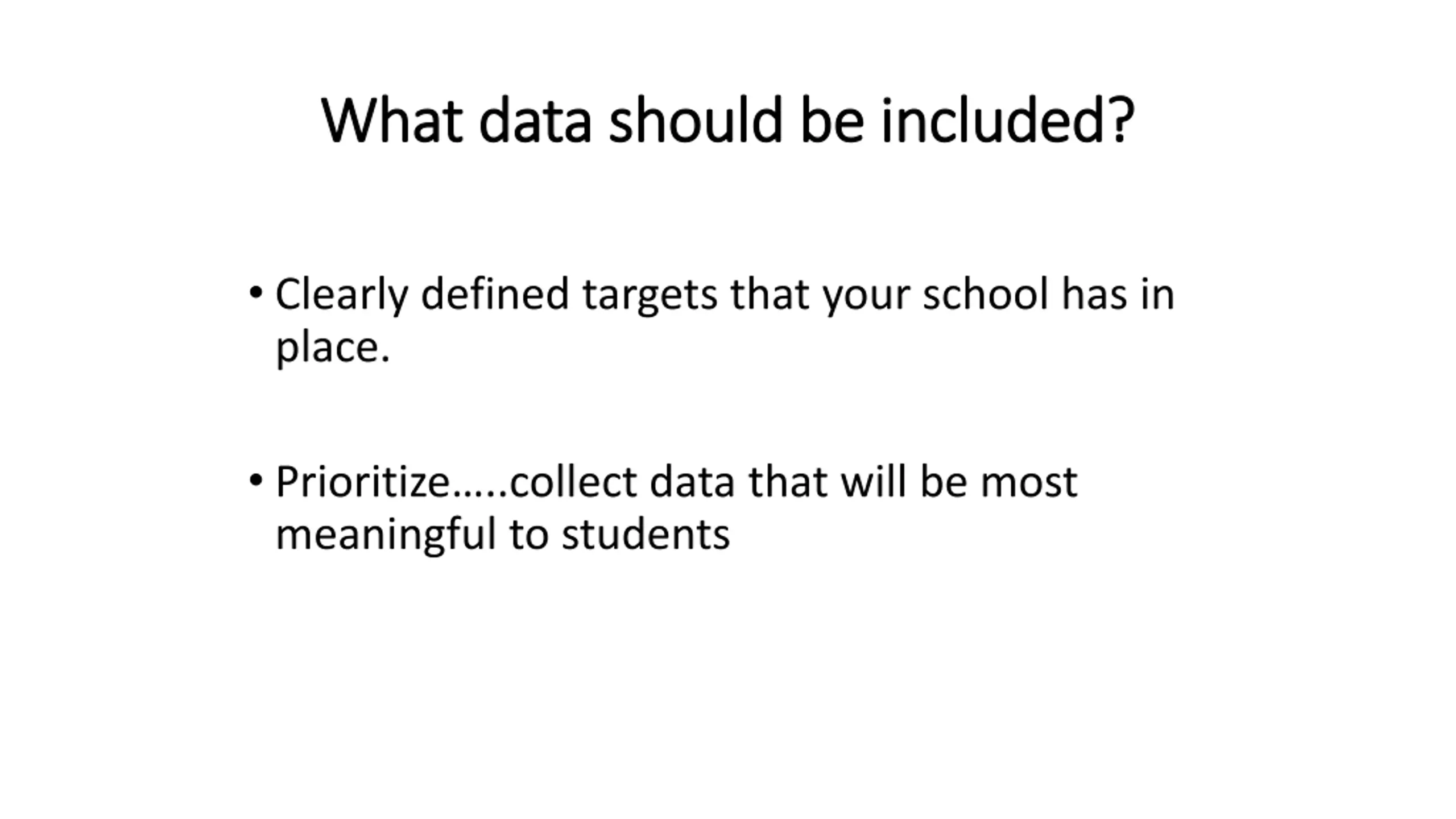 What data should be included?

• Clearly defined targets that your school has in place.

• Prioritize…..collect data that will be most meaningful to students